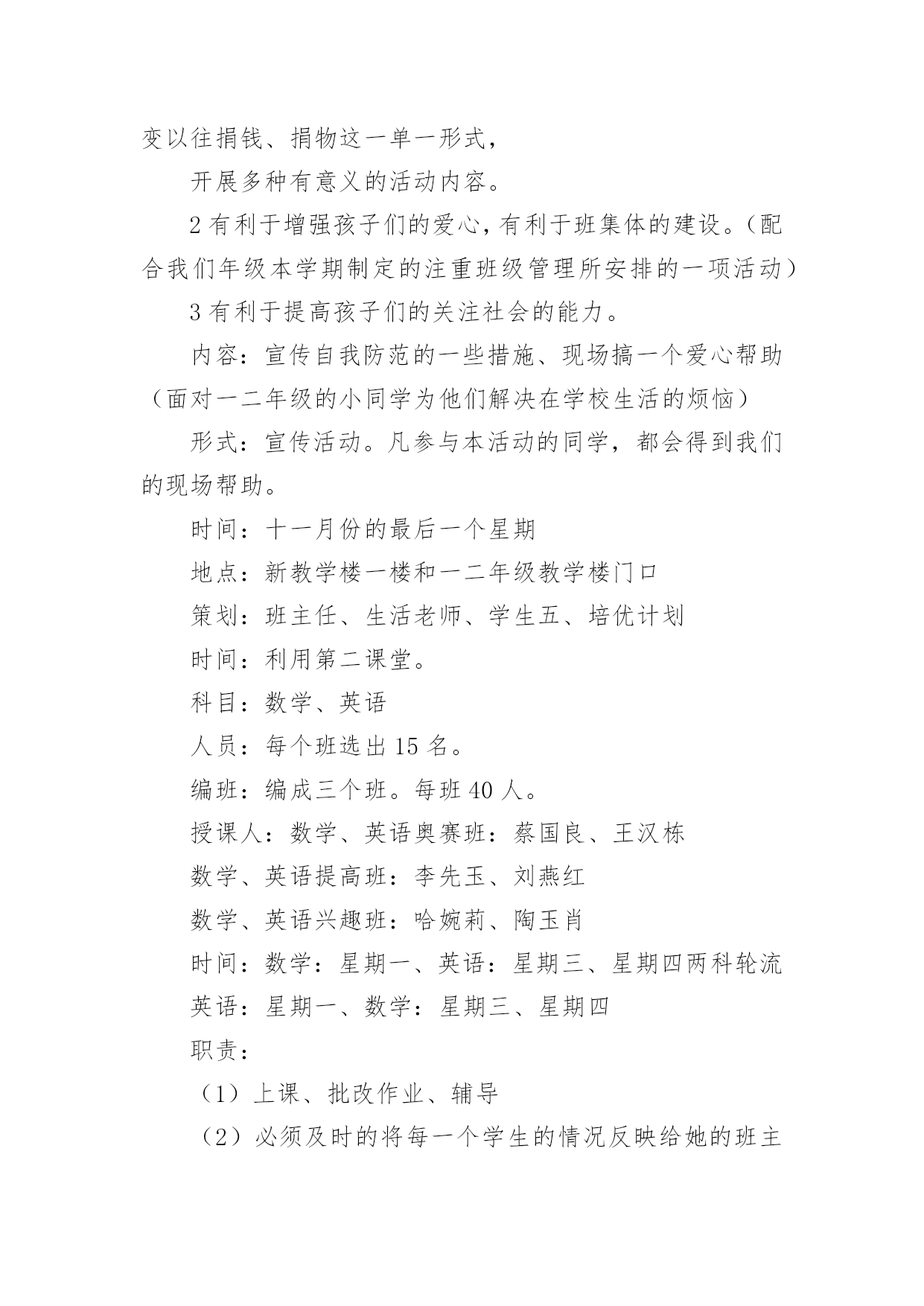 变以往捐钱、捐物这一单一形式，

开展多种有意义的活动内容。

2 有利于增强孩子们的爱心，有利于班集体的建设。（配合我们年级本学期制定的注重班级管理所安排的一项活动）

3 有利于提高孩子们的关注社会的能力。

内容：宣传自我防范的一些措施、现场搞一个爱心帮助（面对一二年级的小同学为他们解决在学校生活的烦恼）

形式：宣传活动。凡参与本活动的同学，都会得到我们的现场帮助。

时间：十一月份的最后一个星期

地点：新教学楼一楼和一二年级教学楼门口

策划：班主任、生活老师、学生五、培优计划

时间：利用第二课堂。

科目：数学、英语

人员：每个班选出 15 名。

编班：编成三个班。每班 40 人。

授课人：数学、英语奥赛班：蔡国良、王汉栋

数学、英语提高班：李先玉、刘燕红

数学、英语兴趣班：哈婉莉、陶玉肖

时间：数学：星期一、英语：星期三、星期四两科轮流

英语：星期一、数学：星期三、星期四

职责：

（1）上课、批改作业、辅导

（2）必须及时的将每一个学生的情况反映给她的班主